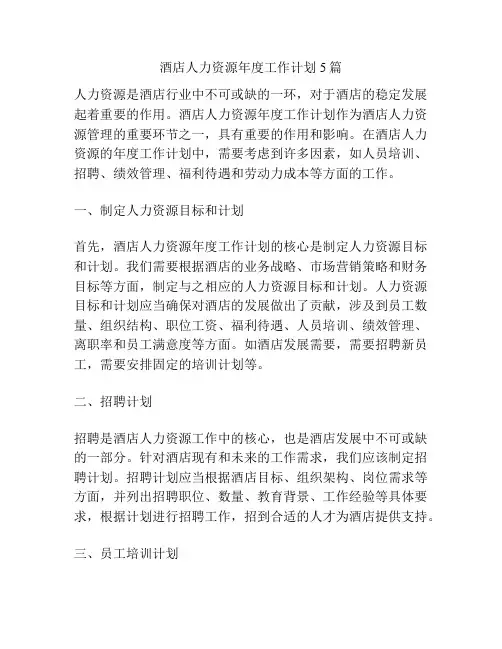 酒店人力资源年度工作计划 5 篇

人力资源是酒店行业中不可或缺的一环，对于酒店的稳定发展起着重要的作用。酒店人力资源年度工作计划作为酒店人力资源管理的重要环节之一，具有重要的作用和影响。在酒店人力资源的年度工作计划中，需要考虑到许多因素，如人员培训、招聘、绩效管理、福利待遇和劳动力成本等方面的工作。

一、制定人力资源目标和计划

首先，酒店人力资源年度工作计划的核心是制定人力资源目标和计划。我们需要根据酒店的业务战略、市场营销策略和财务目标等方面，制定与之相应的人力资源目标和计划。人力资源目标和计划应当确保对酒店的发展做出了贡献，涉及到员工数量、组织结构、职位工资、福利待遇、人员培训、绩效管理、离职率和员工满意度等方面。如酒店发展需要，需要招聘新员工，需要安排固定的培训计划等。

二、招聘计划

招聘是酒店人力资源工作中的核心，也是酒店发展中不可或缺的一部分。针对酒店现有和未来的工作需求，我们应该制定招聘计划。招聘计划应当根据酒店目标、组织架构、岗位需求等方面，并列出招聘职位、数量、教育背景、工作经验等具体要求，根据计划进行招聘工作，招到合适的人才为酒店提供支持。

三、员工培训计划